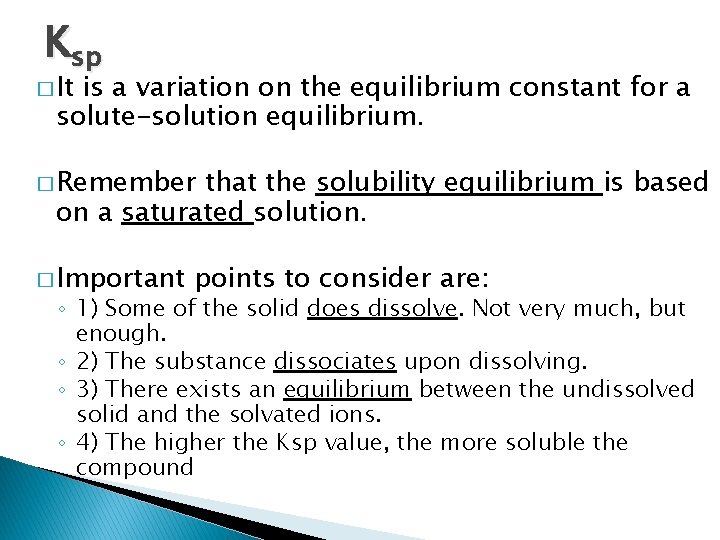 $K_{sp}$

□ It is a variation on the equilibrium constant for a solute-solution equilibrium.

□ Remember that the solubility equilibrium is based on a saturated solution.

□ Important points to consider are:

◦ 1) Some of the solid does dissolve. Not very much, but enough.
◦ 2) The substance dissociates upon dissolving.
◦ 3) There exists an equilibrium between the undissolved solid and the solvated ions.
◦ 4) The higher the Ksp value, the more soluble the compound